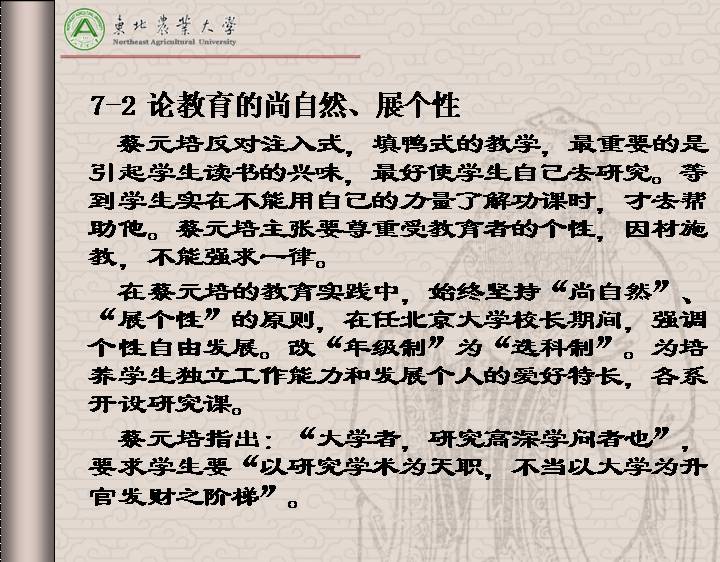 東北農業大學
Northeast Agricultural University

7-2 论教育的尚自然、展个性

蔡元培反对注入式，填鸭式的教学，最重要的是引起学生读书的兴味，最好使学生自己去研究。等到学生实在不能用自己的力量了解功课时，才去帮助他。蔡元培主张要尊重受教育者的个性，因材施教，不能强求一律。

在蔡元培的教育实践中，始终坚持“尚自然”、“展个性”的原则，在任北京大学校长期间，强调个性自由发展。改“年级制”为“选科制”。为培养学生独立工作能力和发展个人的爱好特长，各系开设研究课。

蔡元培指出：“大学者，研究高深学问者也”，要求学生要“以研究学术为天职，不当以大学为升官发财之阶梯”。